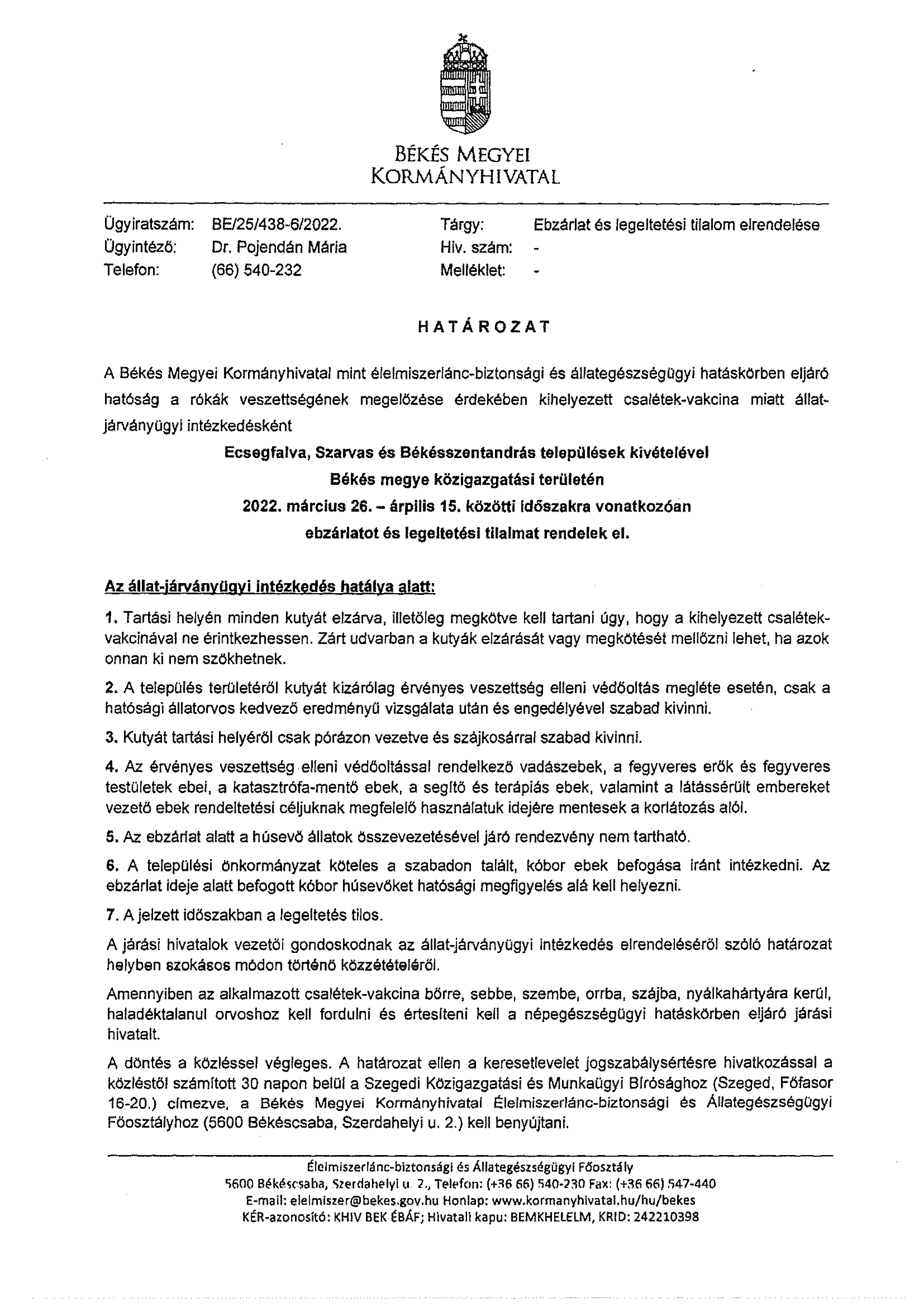 BÉKÉS MEGYEI
KORMÁNYHIVATAL

Ügyiratszám: BE/25/438-6/2022.
Ügyintéző: Dr. Pojendán Mária
Telefon: (66) 540-232

Tárgy: Ebzárlat és legeltetési tilalom elrendelése
Hiv. szám: -
Melléklet: -

HATÁROZAT

A Békés Megyei Kormányhivatal mint élelmiszerlánc-biztonsági és állategészségügyi hatáskörben eljáró hatóság a rókák veszettségének megelőzése érdekében kihelyezett csalétek-vakcina miatt állat-járványügyi intézkedésként

Ecsegfalva, Szarvas és Békésszentandrás települések kivételével
Békés megye közigazgatási területén
2022. március 26. – árpilis 15. közötti időszakra vonatkozóan
ebzárlatot és legeltetési tilalmat rendelek el.

Az állat-járványügyi intézkedés hatálya alatt:

1. Tartási helyén minden kutyát elzárva, illetőleg megkötve kell tartani úgy, hogy a kihelyezett csalétek-vakcinával ne érintkezhessen. Zárt udvarban a kutyák elzárását vagy megkötését mellőzni lehet, ha azok onnan ki nem szökhetnek.

2. A település területéről kutyát kizárólag érvényes veszettség elleni védőoltás megléte esetén, csak a hatósági állatorvos kedvező eredményű vizsgálata után és engedélyével szabad kivinni.

3. Kutyát tartási helyéről csak pórázon vezetve és szájkosárral szabad kivinni.

4. Az érvényes veszettség elleni védőoltással rendelkező vadászebek, a fegyveres erők és fegyveres testületek ebei, a katasztrófa-mentő ebek, a segítő és terápiás ebek, valamint a látássérült embereket vezető ebek rendeltetési céljuknak megfelelő használatuk idejére mentesek a korlátozás alól.

5. Az ebzárlat alatt a húsevő állatok összevezetésével járó rendezvény nem tartható.

6. A települési önkormányzat köteles a szabadon talált, kóbor ebek befogása iránt intézkedni. Az ebzárlat ideje alatt befogott kóbor húsevőket hatósági megfigyelés alá kell helyezni.

7. A jelzett időszakban a legeltetés tilos.

A járási hivatalok vezetői gondoskodnak az állat-járványügyi intézkedés elrendeléséről szóló határozat helyben szokásos módon történő közzétételéről.

Amennyiben az alkalmazott csalétek-vakcina bőrre, sebbe, szembe, orrba, szájba, nyálkahártyára kerül, haladéktalanul orvoshoz kell fordulni és értesíteni kell a népegészségügyi hatáskörben eljáró járási hivatalt.

A döntés a közléssel végleges. A határozat ellen a keresetlevelet jogszabálysértésre hivatkozással a közléstől számított 30 napon belül a Szegedi Közigazgatási és Munkaügyi Bírósághoz (Szeged, Főfasor 16-20.) címezve, a Békés Megyei Kormányhivatal Élelmiszerlánc-biztonsági és Állategészségügyi Főosztályhoz (5600 Békéscsaba, Szerdahelyi u. 2.) kell benyújtani.

Élelmiszerlánc-biztonsági és Állategészségügyi Főosztály
5600 Békéscsaba, Szerdahelyi u. 2., Telefon: (+36 66) 540-230 Fax: (+36 66) 547-440
E-mail: elelmiszer@bekes.gov.hu Honlap: www.kormanyhivatal.hu/hu/bekes
KÉR-azonosító: KHIV BEK ÉBÁF; Hivatali kapu: BEMKHELELM, KRID: 242210398